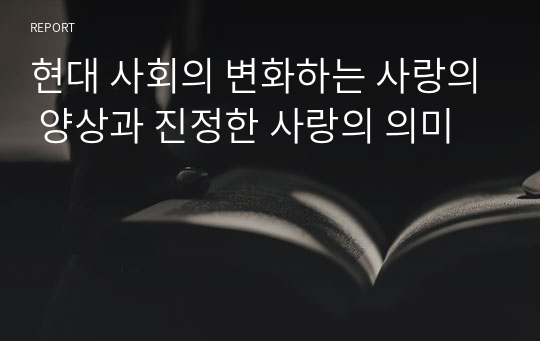 REPORT

현대 사회의 변화하는 사랑의 양상과 진정한 사랑의 의미